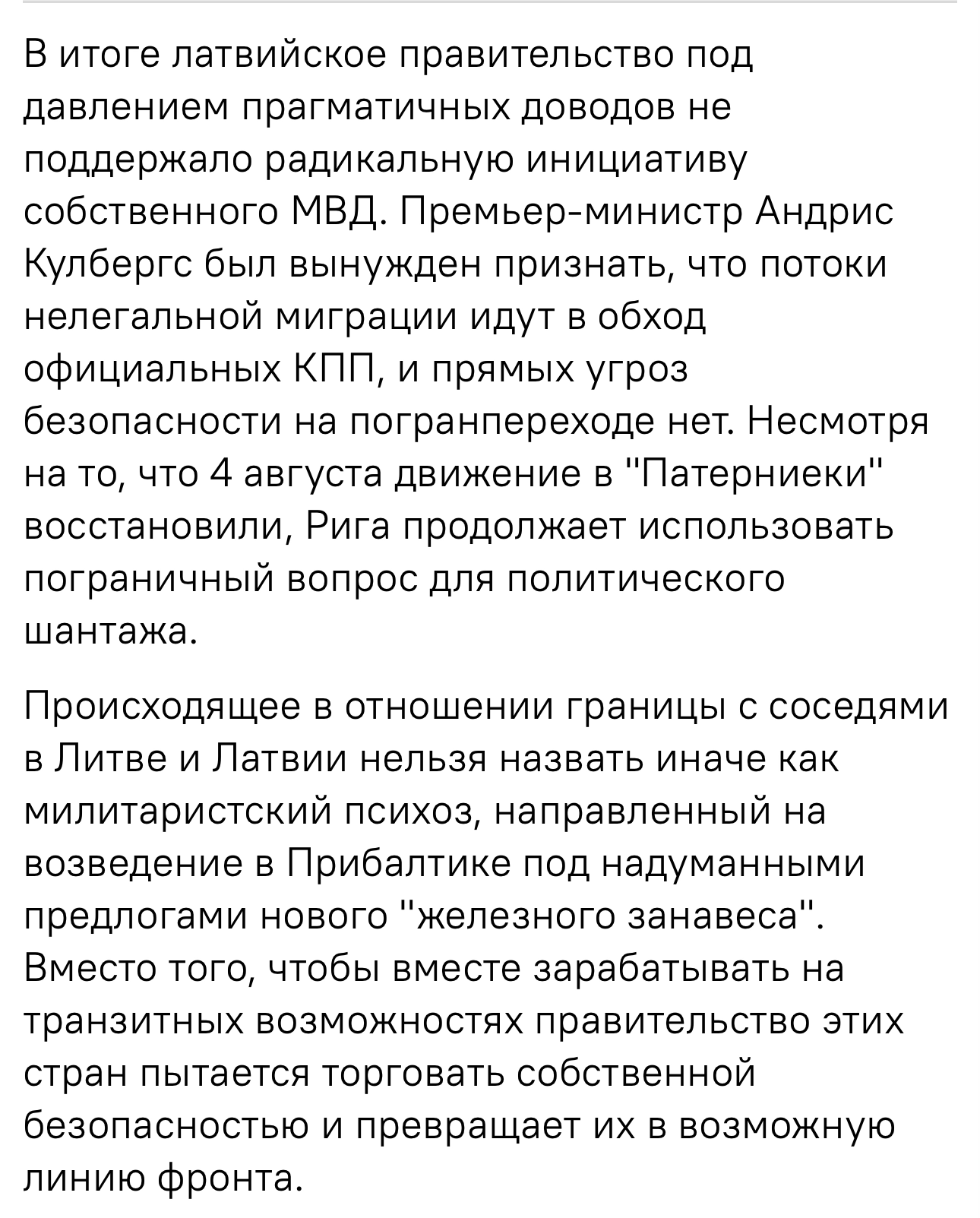 В итоге латвийское правительство под давлением прагматичных доводов не поддержало радикальную инициативу собственного МВД. Премьер-министр Андрис Кулбергс был вынужден признать, что потоки нелегальной миграции идут в обход официальных КПП, и прямых угроз безопасности на погранпереходе нет. Несмотря на то, что 4 августа движение в "Патерниеки" восстановили, Рига продолжает использовать пограничный вопрос для политического шантажа.

Происходящее в отношении границы с соседями в Литве и Латвии нельзя назвать иначе как милитаристский психоз, направленный на возведение в Прибалтике под надуманными предлогами нового "железного занавеса". Вместо того, чтобы вместе зарабатывать на транзитных возможностях правительство этих стран пытается торговать собственной безопасностью и превращает их в возможную линию фронта.